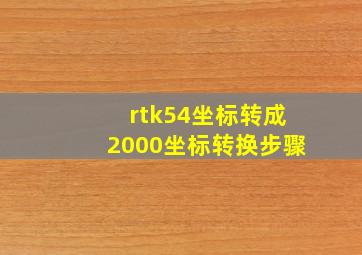 rtk54坐标转成
2000坐标转换步骤